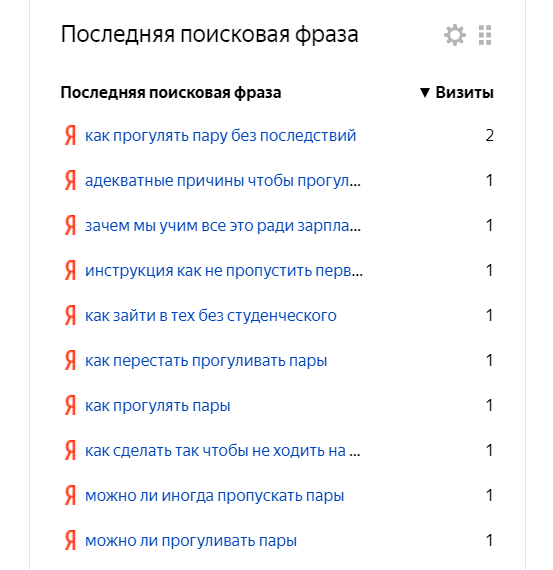 Последняя поисковая фраза

| Последняя поисковая фраза | ▼ Визиты |
|---|---|
| Я как прогулять пару без последствий | 2 |
| Я адекватные причины чтобы прогул... | 1 |
| Я зачем мы учим все это ради зарпла... | 1 |
| Я инструкция как не пропустить перв... | 1 |
| Я как зайти в тех без студенческого | 1 |
| Я как перестать прогуливать пары | 1 |
| Я как прогулять пары | 1 |
| Я как сделать так чтобы не ходить на ... | 1 |
| Я можно ли иногда пропускать пары | 1 |
| Я можно ли прогуливать пары | 1 |